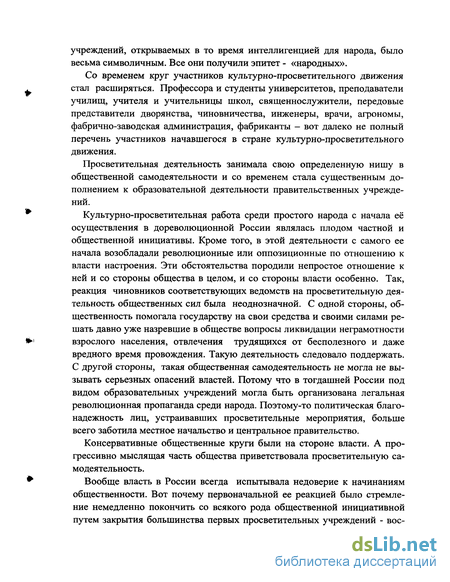 учреждений, открываемых в то время интеллигенцией для народа, было весьма символичным. Все они получили эпитет - «народных».

Со временем круг участников культурно-просветительного движения стал расширяться. Профессора и студенты университетов, преподаватели училищ, учителя и учительницы школ, священнослужители, передовые представители дворянства, чиновничества, инженеры, врачи, агрономы, фабрично-заводская администрация, фабриканты – вот далеко не полный перечень участников начавшегося в стране культурно-просветительного движения.

Просветительная деятельность занимала свою определенную нишу в общественной самодеятельности и со временем стала существенным дополнением к образовательной деятельности правительственных учреждений.

Культурно-просветительная работа среди простого народа с начала её осуществления в дореволюционной России являлась плодом частной и общественной инициативы. Кроме того, в этой деятельности с самого ее начала возобладали революционные или оппозиционные по отношению к власти настроения. Эти обстоятельства породили непростое отношение к ней и со стороны общества в целом, и со стороны власти особенно. Так, реакция чиновников соответствующих ведомств на просветительную деятельность общественных сил была неоднозначной. С одной стороны, общественность помогала государству на свои средства и своими силами решать давно уже назревшие в обществе вопросы ликвидации неграмотности взрослого населения, отвлечения трудящихся от бесполезного и даже вредного время провождения. Такую деятельность следовало поддержать. С другой стороны, такая общественная самодеятельность не могла не вызывать серьезных опасений властей. Потому что в тогдашней России под видом образовательных учреждений могла быть организована легальная революционная пропаганда среди народа. Поэтому-то политическая благонадежность лиц, устраивавших просветительные мероприятия, больше всего заботила местное начальство и центральное правительство.

Консервативные общественные круги были на стороне власти. А прогрессивно мыслящая часть общества приветствовала просветительную самодеятельность.

Вообще власть в России всегда испытывала недоверие к начинаниям общественности. Вот почему первоначальной ее реакцией было стремление немедленно покончить со всякого рода общественной инициативной путем закрытия большинства первых просветительных учреждений - вос-

dsLib.net
библиотека диссертаций